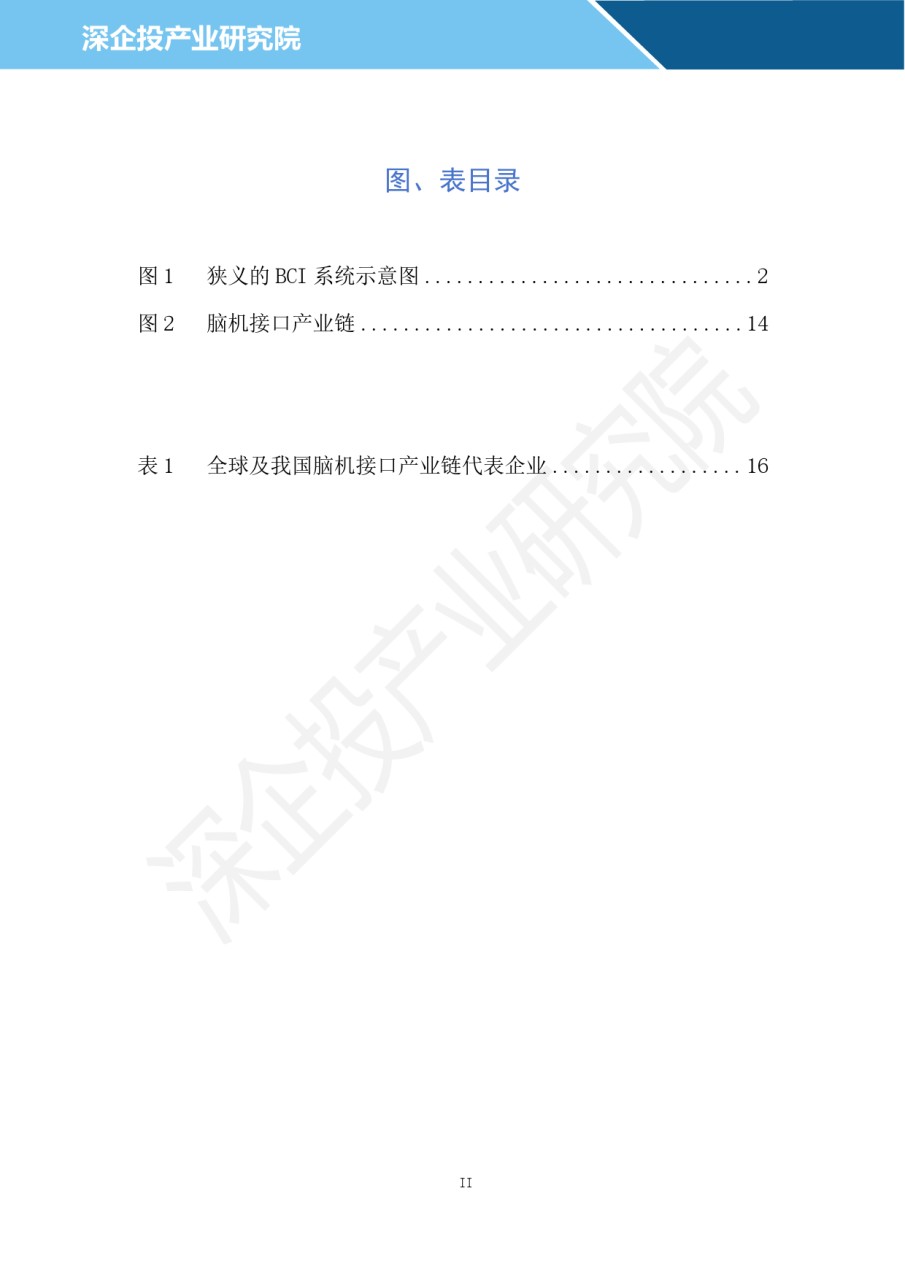 深企投产业研究院

图、表目录

图 1　狭义的 BCI 系统示意图 ................................ 2

图 2　脑机接口产业链 .................................... 14

表 1　全球及我国脑机接口产业链代表企业 .................. 16

深企投产业研究院

II